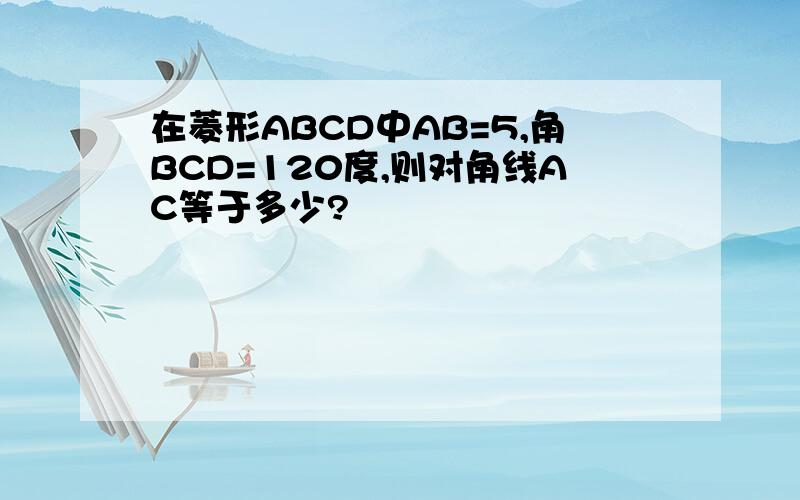 在菱形ABCD中AB=5,角BCD=120度,则对角线AC等于多少?